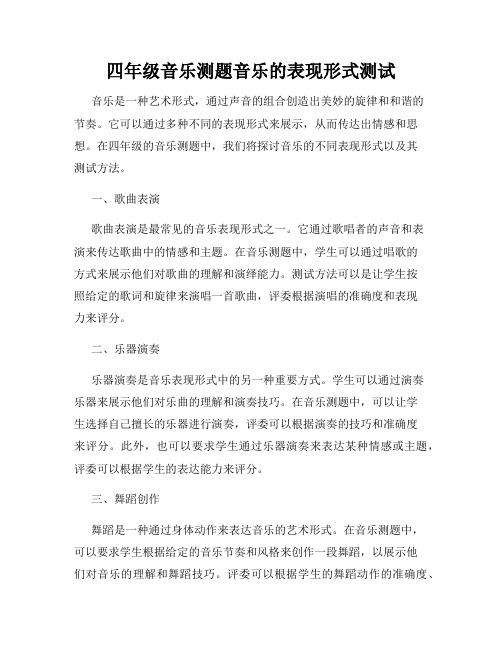 四年级音乐测题音乐的表现形式测试

音乐是一种艺术形式，通过声音的组合创造出美妙的旋律和和谐的节奏。它可以通过多种不同的表现形式来展示，从而传达出情感和思想。在四年级的音乐测题中，我们将探讨音乐的不同表现形式以及其测试方法。

一、歌曲表演

歌曲表演是最常见的音乐表现形式之一。它通过歌唱者的声音和表演来传达歌曲中的情感和主题。在音乐测题中，学生可以通过唱歌的方式来展示他们对歌曲的理解和演绎能力。测试方法可以是让学生按照给定的歌词和旋律来演唱一首歌曲，评委根据演唱的准确度和表现力来评分。

二、乐器演奏

乐器演奏是音乐表现形式中的另一种重要方式。学生可以通过演奏乐器来展示他们对乐曲的理解和演奏技巧。在音乐测题中，可以让学生选择自己擅长的乐器进行演奏，评委可以根据演奏的技巧和准确度来评分。此外，也可以要求学生通过乐器演奏来表达某种情感或主题，评委可以根据学生的表达能力来评分。

三、舞蹈创作

舞蹈是一种通过身体动作来表达音乐的艺术形式。在音乐测题中，可以要求学生根据给定的音乐节奏和风格来创作一段舞蹈，以展示他们对音乐的理解和舞蹈技巧。评委可以根据学生的舞蹈动作的准确度、